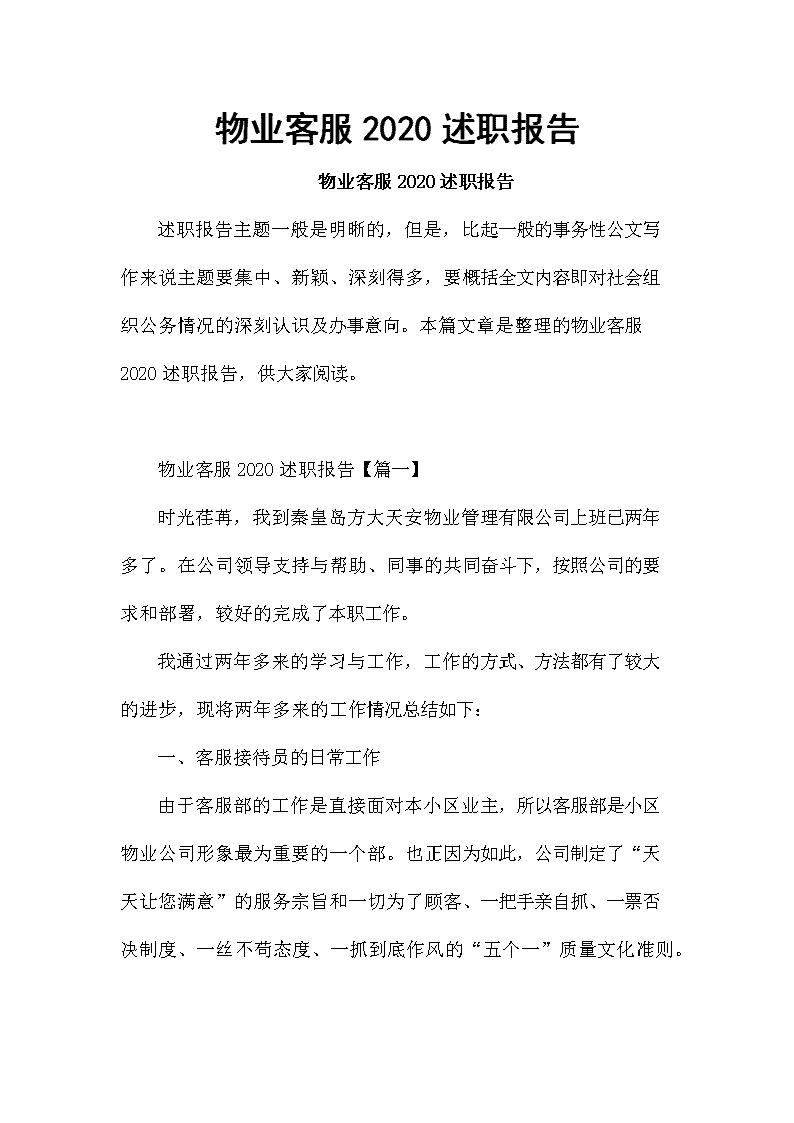 物业客服 2020 述职报告

物业客服 2020 述职报告

述职报告主题一般是明晰的，但是，比起一般的事务性公文写作来说主题要集中、新颖、深刻得多，要概括全文内容即对社会组织公务情况的深刻认识及办事意向。本篇文章是整理的物业客服 2020 述职报告，供大家阅读。

物业客服 2020 述职报告【篇一】

时光荏苒，我到秦皇岛方大天安物业管理有限公司上班已两年多了。在公司领导支持与帮助、同事的共同奋斗下，按照公司的要求和部署，较好的完成了本职工作。

我通过两年多来的学习与工作，工作的方式、方法都有了较大的进步，现将两年多来的工作情况总结如下：

一、客服接待员的日常工作

由于客服部的工作是直接面对本小区业主，所以客服部是小区物业公司形象最为重要的一个部。也正因为如此，公司制定了“天天让您满意”的服务宗旨和一切为了顾客、一把手亲自抓、一票否决制度、一丝不苟态度、一抓到底作风的“五个一”质量文化准则。